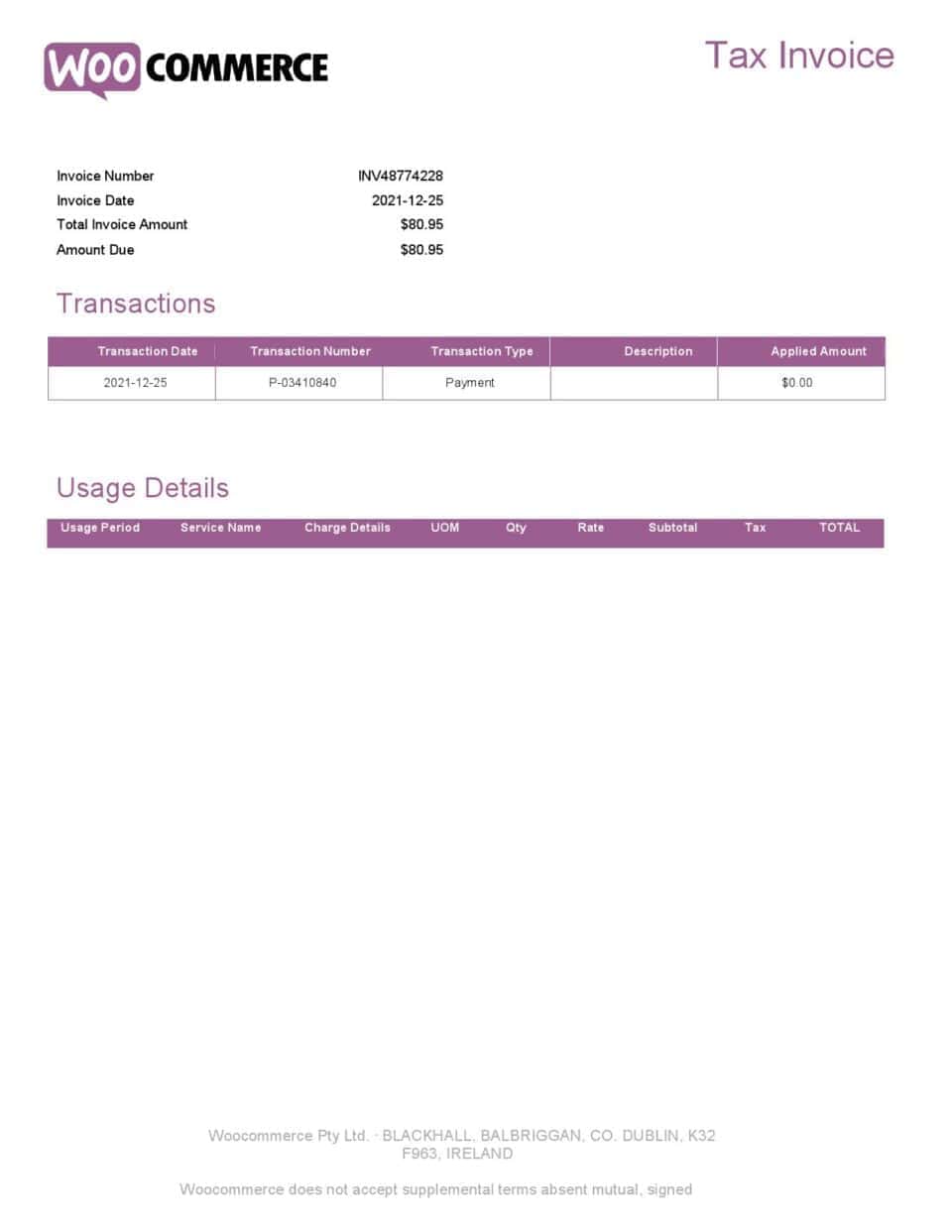 WOO COMMERCE

Tax Invoice

Invoice Number INV48774228
Invoice Date 2021-12-25
Total Invoice Amount $80.95
Amount Due $80.95

Transactions

| Transaction Date | Transaction Number | Transaction Type | Description | Applied Amount |
|---|---|---|---|---|
| 2021-12-25 | P-03410840 | Payment | | $0.00 |

Usage Details

| Usage Period | Service Name | Charge Details | UOM | Qty | Rate | Subtotal | Tax | TOTAL |
|---|---|---|---|---|---|---|---|---|

Woocommerce Pty Ltd. · BLACKHALL, BALBRIGGAN, CO. DUBLIN, K32 F963, IRELAND

Woocommerce does not accept supplemental terms absent mutual, signed